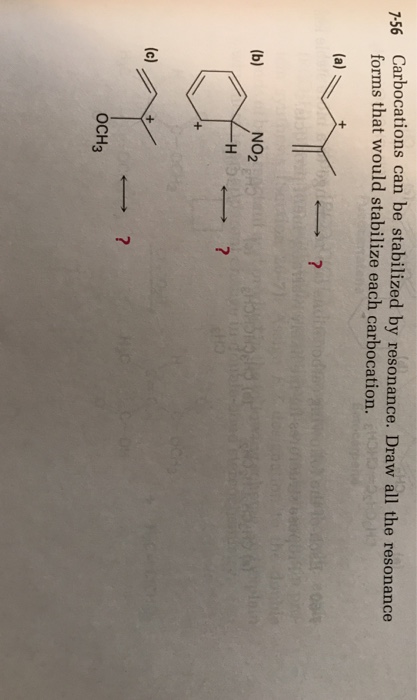 7-56 Carbocations can be stabilized by resonance. Draw all the resonance forms that would stabilize each carbocation.

(a)

+

$\longleftrightarrow$ ?

(b)

$NO_2$
H
+

$\longleftrightarrow$ ?

(c)

+

$OCH_3$

$\longleftrightarrow$ ?